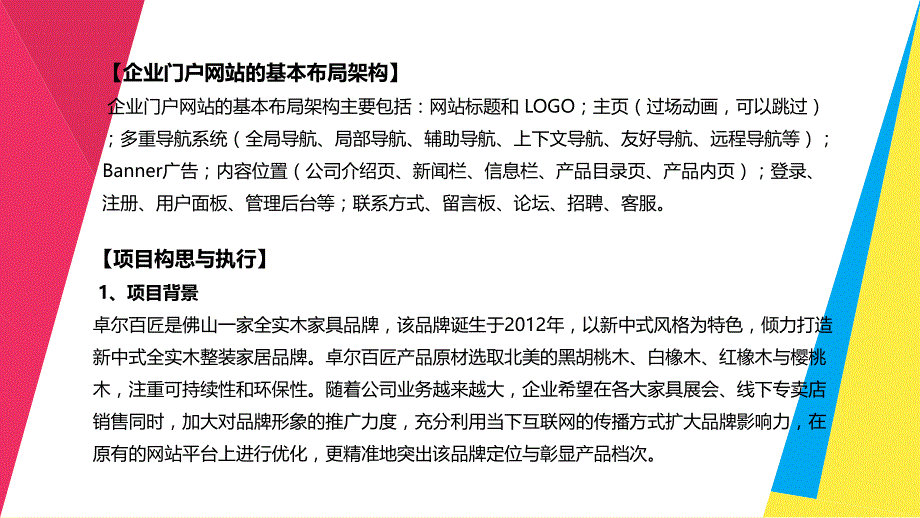 【企业门户网站的基本布局架构】

企业门户网站的基本布局架构主要包括：网站标题和 LOGO；主页（过场动画，可以跳过）；多重导航系统（全局导航、局部导航、辅助导航、上下文导航、友好导航、远程导航等）；Banner广告；内容位置（公司介绍页、新闻栏、信息栏、产品目录页、产品内页）；登录、注册、用户面板、管理后台等；联系方式、留言板、论坛、招聘、客服。

【项目构思与执行】

1、项目背景

卓尔百匠是佛山一家全实木家具品牌，该品牌诞生于2012年，以新中式风格为特色，倾力打造新中式全实木整装家居品牌。卓尔百匠产品原材选取北美的黑胡桃木、白橡木、红橡木与樱桃木，注重可持续性和环保性。随着公司业务越来越大，企业希望在各大家具展会、线下专卖店销售同时，加大对品牌形象的推广力度，充分利用当下互联网的传播方式扩大品牌影响力，在原有的网站平台上进行优化，更精准地突出该品牌定位与彰显产品档次。